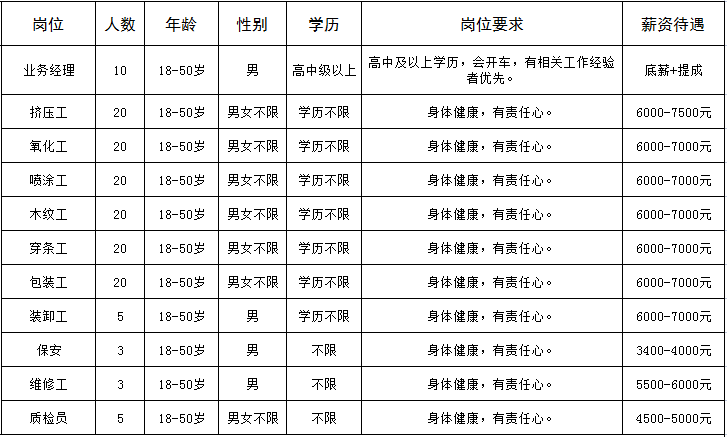 | 岗位 | 人数 | 年龄 | 性别 | 学历 | 岗位要求 | 薪资待遇 |
|---|---|---|---|---|---|---|
| 业务经理 | 10 | 18-50岁 | 男 | 高中级以上 | 高中及以上学历，会开车，有相关工作经验者优先。 | 底薪+提成 |
| 挤压工 | 20 | 18-50岁 | 男女不限 | 学历不限 | 身体健康，有责任心。 | 6000-7500元 |
| 氧化工 | 20 | 18-50岁 | 男女不限 | 学历不限 | 身体健康，有责任心。 | 6000-7000元 |
| 喷涂工 | 20 | 18-50岁 | 男女不限 | 学历不限 | 身体健康，有责任心。 | 6000-7000元 |
| 木纹工 | 20 | 18-50岁 | 男女不限 | 学历不限 | 身体健康，有责任心。 | 6000-7000元 |
| 穿条工 | 20 | 18-50岁 | 男女不限 | 学历不限 | 身体健康，有责任心。 | 6000-7000元 |
| 包装工 | 20 | 18-50岁 | 男女不限 | 学历不限 | 身体健康，有责任心。 | 6000-7000元 |
| 装卸工 | 5 | 18-50岁 | 男 | 学历不限 | 身体健康，有责任心。 | 6000-7000元 |
| 保安 | 3 | 18-50岁 | 男 | 不限 | 身体健康，有责任心。 | 3400-4000元 |
| 维修工 | 3 | 18-50岁 | 男 | 不限 | 身体健康，有责任心。 | 5500-6000元 |
| 质检员 | 5 | 18-50岁 | 男女不限 | 不限 | 身体健康，有责任心。 | 4500-5000元 |